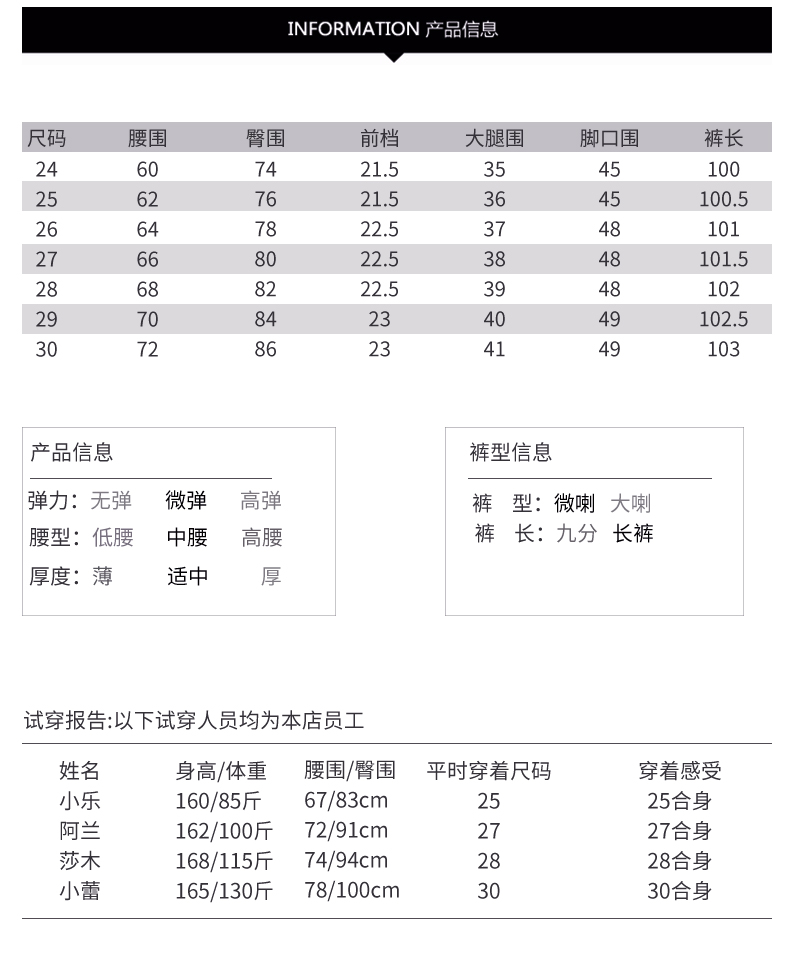 INFORMATION 产品信息

| 尺码 | 腰围 | 臀围 | 前档 | 大腿围 | 脚口围 | 裤长 |
|---|---|---|---|---|---|---|
| 24 | 60 | 74 | 21.5 | 35 | 45 | 100 |
| 25 | 62 | 76 | 21.5 | 36 | 45 | 100.5 |
| 26 | 64 | 78 | 22.5 | 37 | 48 | 101 |
| 27 | 66 | 80 | 22.5 | 38 | 48 | 101.5 |
| 28 | 68 | 82 | 22.5 | 39 | 48 | 102 |
| 29 | 70 | 84 | 23 | 40 | 49 | 102.5 |
| 30 | 72 | 86 | 23 | 41 | 49 | 103 |

产品信息

弹力：无弹 微弹 高弹
腰型：低腰 中腰 高腰
厚度：薄 适中 厚

裤型信息

裤 型：微喇 大喇
裤 长：九分 长裤

试穿报告:以下试穿人员均为本店员工

| 姓名 | 身高/体重 | 腰围/臀围 | 平时穿着尺码 | 穿着感受 |
|---|---|---|---|---|
| 小乐 | 160/85斤 | 67/83cm | 25 | 25合身 |
| 阿兰 | 162/100斤 | 72/91cm | 27 | 27合身 |
| 莎木 | 168/115斤 | 74/94cm | 28 | 28合身 |
| 小蕾 | 165/130斤 | 78/100cm | 30 | 30合身 |